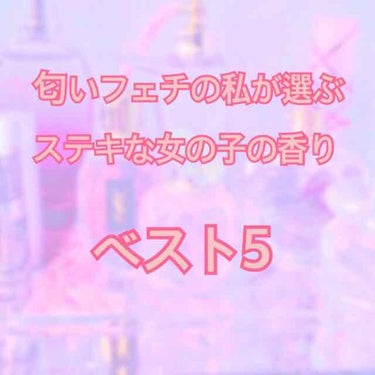 匂いフェチの私が選ぶ
ステキな女の子の香り

ベスト5